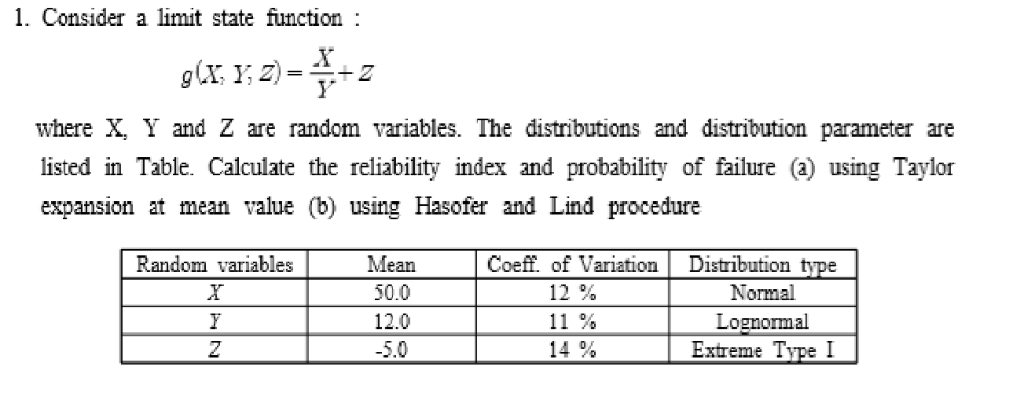 1. Consider a limit state function :

$g(X, Y, Z) = \frac{X}{Y} + Z$

where X, Y and Z are random variables. The distributions and distribution parameter are listed in Table. Calculate the reliability index and probability of failure (a) using Taylor expansion at mean value (b) using Hasofer and Lind procedure

| Random variables | Mean | Coeff. of Variation | Distribution type |
|---|---|---|---|
| $X$ | 50.0 | 12 % | Normal |
| $Y$ | 12.0 | 11 % | Lognormal |
| $Z$ | -5.0 | 14 % | Extreme Type I |